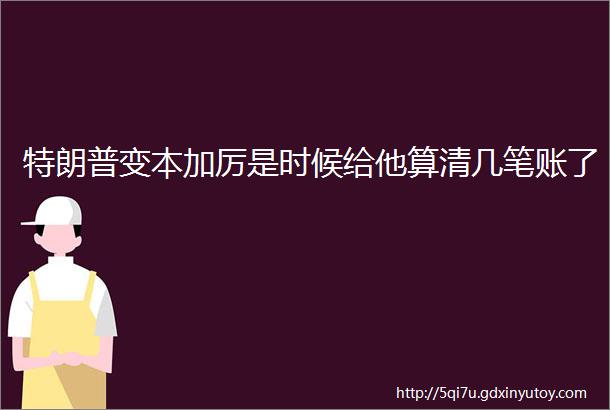 特朗普变本加厉是时候给他算清几笔账了

http://5qi7u.gdxinyutoy.com